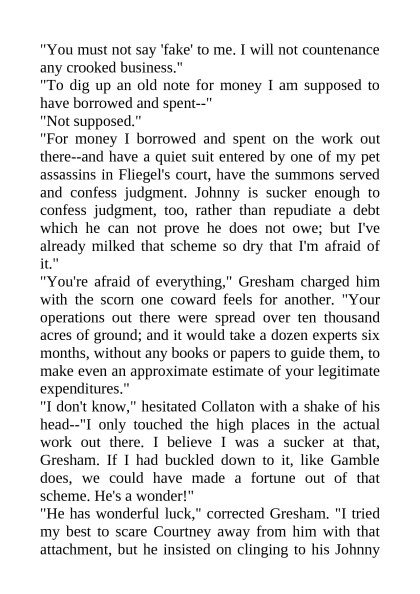 "You must not say 'fake' to me. I will not countenance any crooked business."
"To dig up an old note for money I am supposed to have borrowed and spent--"
"Not supposed."
"For money I borrowed and spent on the work out there--and have a quiet suit entered by one of my pet assassins in Fliegel's court, have the summons served and confess judgment. Johnny is sucker enough to confess judgment, too, rather than repudiate a debt which he can not prove he does not owe; but I've already milked that scheme so dry that I'm afraid of it."
"You're afraid of everything," Gresham charged him with the scorn one coward feels for another. "Your operations out there were spread over ten thousand acres of ground; and it would take a dozen experts six months, without any books or papers to guide them, to make even an approximate estimate of your legitimate expenditures."
"I don't know," hesitated Collaton with a shake of his head--"I only touched the high places in the actual work out there. I believe I was a sucker at that, Gresham. If I had buckled down to it, like Gamble does, we could have made a fortune out of that scheme. He's a wonder!"
"He has wonderful luck," corrected Gresham. "I tried my best to scare Courtney away from him with that attachment, but he insisted on clinging to his Johnny